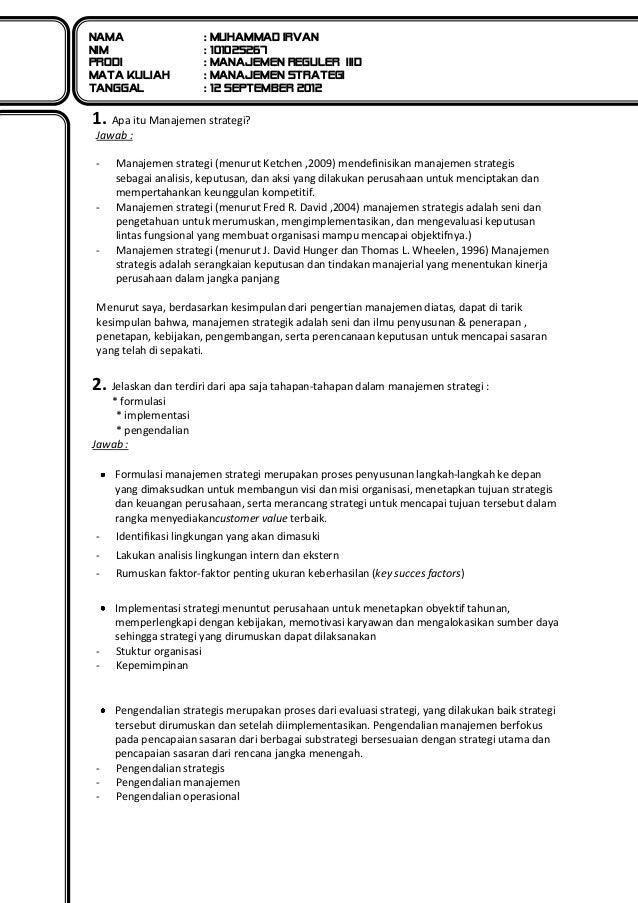 NAMA : MUHAMMAD IRVAN
NIM : 101025267
PRODI : MANAJEMEN REGULER IIID
MATA KULIAH : MANAJEMEN STRATEGI
TANGGAL : 12 SEPTEMBER 2012

1. Apa itu Manajemen strategi?
Jawab :

- Manajemen strategi (menurut Ketchen ,2009) mendefinisikan manajemen strategis sebagai analisis, keputusan, dan aksi yang dilakukan perusahaan untuk menciptakan dan mempertahankan keunggulan kompetitif.
- Manajemen strategi (menurut Fred R. David ,2004) manajemen strategis adalah seni dan pengetahuan untuk merumuskan, mengimplementasikan, dan mengevaluasi keputusan lintas fungsional yang membuat organisasi mampu mencapai objektifnya.)
- Manajemen strategi (menurut J. David Hunger dan Thomas L. Wheelen, 1996) Manajemen strategis adalah serangkaian keputusan dan tindakan manajerial yang menentukan kinerja perusahaan dalam jangka panjang

Menurut saya, berdasarkan kesimpulan dari pengertian manajemen diatas, dapat di tarik kesimpulan bahwa, manajemen strategik adalah seni dan ilmu penyusunan & penerapan , penetapan, kebijakan, pengembangan, serta perencanaan keputusan untuk mencapai sasaran yang telah di sepakati.

2. Jelaskan dan terdiri dari apa saja tahapan-tahapan dalam manajemen strategi :
* formulasi
* implementasi
* pengendalian
Jawab :

▪ Formulasi manajemen strategi merupakan proses penyusunan langkah-langkah ke depan yang dimaksudkan untuk membangun visi dan misi organisasi, menetapkan tujuan strategis dan keuangan perusahaan, serta merancang strategi untuk mencapai tujuan tersebut dalam rangka menyediakancustomer value terbaik.
- Identifikasi lingkungan yang akan dimasuki
- Lakukan analisis lingkungan intern dan ekstern
- Rumuskan faktor-faktor penting ukuran keberhasilan (key succes factors)

• Implementasi strategi menuntut perusahaan untuk menetapkan obyektif tahunan, memperlengkapi dengan kebijakan, memotivasi karyawan dan mengalokasikan sumber daya sehingga strategi yang dirumuskan dapat dilaksanakan
- Stuktur organisasi
- Kepemimpinan

• Pengendalian strategis merupakan proses dari evaluasi strategi, yang dilakukan baik strategi tersebut dirumuskan dan setelah diimplementasikan. Pengendalian manajemen berfokus pada pencapaian sasaran dari berbagai substrategi bersesuaian dengan strategi utama dan pencapaian sasaran dari rencana jangka menengah.
- Pengendalian strategis
- Pengendalian manajemen
- Pengendalian operasional